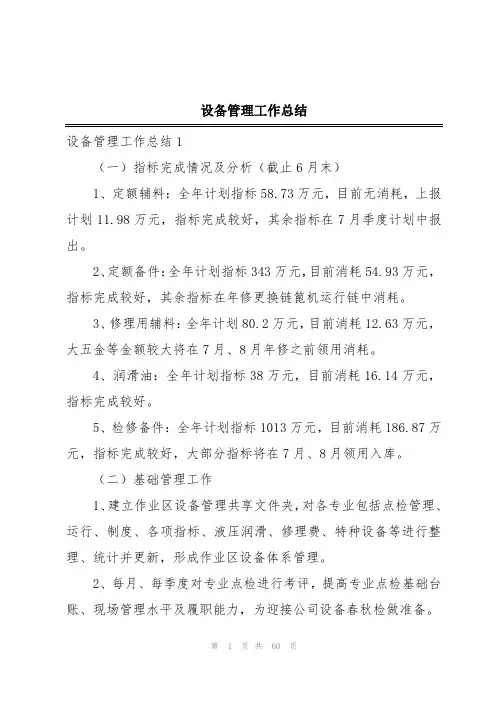 设备管理工作总结

设备管理工作总结 1

（一）指标完成情况及分析（截止 6 月末）

1、定额辅料：全年计划指标 58.73 万元，目前无消耗，上报计划 11.98 万元，指标完成较好，其余指标在 7 月季度计划中报出。

2、定额备件：全年计划指标 343 万元，目前消耗 54.93 万元，指标完成较好，其余指标在年修更换链篦机运行链中消耗。

3、修理用辅料：全年计划 80.2 万元，目前消耗 12.63 万元，大五金等金额较大将在 7 月、8 月年修之前领用消耗。

4、润滑油：全年计划指标 38 万元，目前消耗 16.14 万元，指标完成较好。

5、检修备件：全年计划指标 1013 万元，目前消耗 186.87 万元，指标完成较好，大部分指标将在 7 月、8 月领用入库。

（二）基础管理工作

1、建立作业区设备管理共享文件夹，对各专业包括点检管理、运行、制度、各项指标、液压润滑、修理费、特种设备等进行整理、统计并更新，形成作业区设备体系管理。

2、每月、每季度对专业点检进行考评，提高专业点检基础台账、现场管理水平及履职能力，为迎接公司设备春秋检做准备。

第 1 页 共 60 页